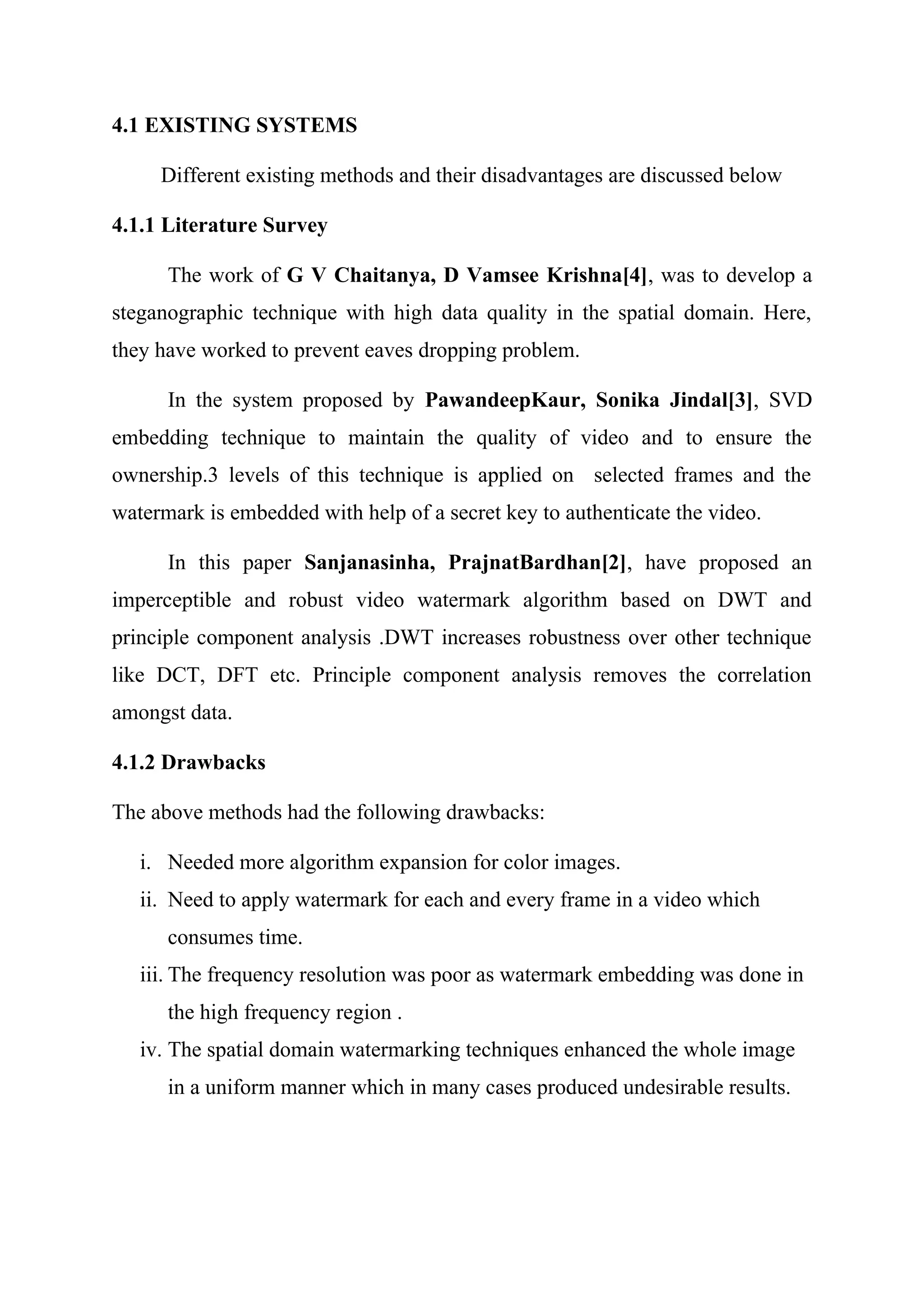 4.1 EXISTING SYSTEMS

Different existing methods and their disadvantages are discussed below

4.1.1 Literature Survey

The work of G V Chaitanya, D Vamsee Krishna[4], was to develop a steganographic technique with high data quality in the spatial domain. Here, they have worked to prevent eaves dropping problem.

In the system proposed by PawandeepKaur, Sonika Jindal[3], SVD embedding technique to maintain the quality of video and to ensure the ownership.3 levels of this technique is applied on selected frames and the watermark is embedded with help of a secret key to authenticate the video.

In this paper Sanjanasinha, PrajnatBardhan[2], have proposed an imperceptible and robust video watermark algorithm based on DWT and principle component analysis .DWT increases robustness over other technique like DCT, DFT etc. Principle component analysis removes the correlation amongst data.

4.1.2 Drawbacks

The above methods had the following drawbacks:

i. Needed more algorithm expansion for color images.
ii. Need to apply watermark for each and every frame in a video which consumes time.
iii. The frequency resolution was poor as watermark embedding was done in the high frequency region .
iv. The spatial domain watermarking techniques enhanced the whole image in a uniform manner which in many cases produced undesirable results.